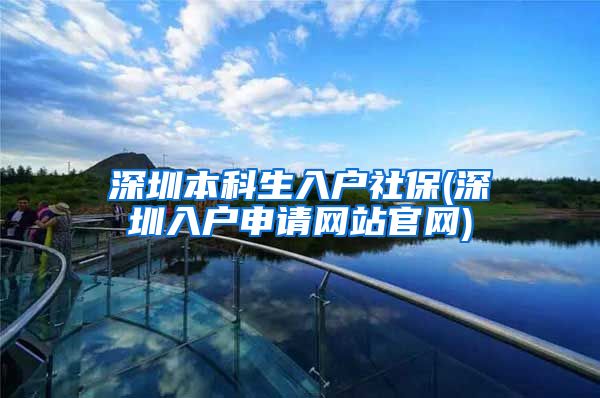 深圳本科生入户社保(深圳入户申请网站官网)